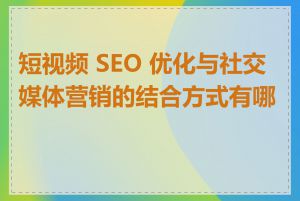 短视频 SEO 优化与社交媒体营销的结合方式有哪